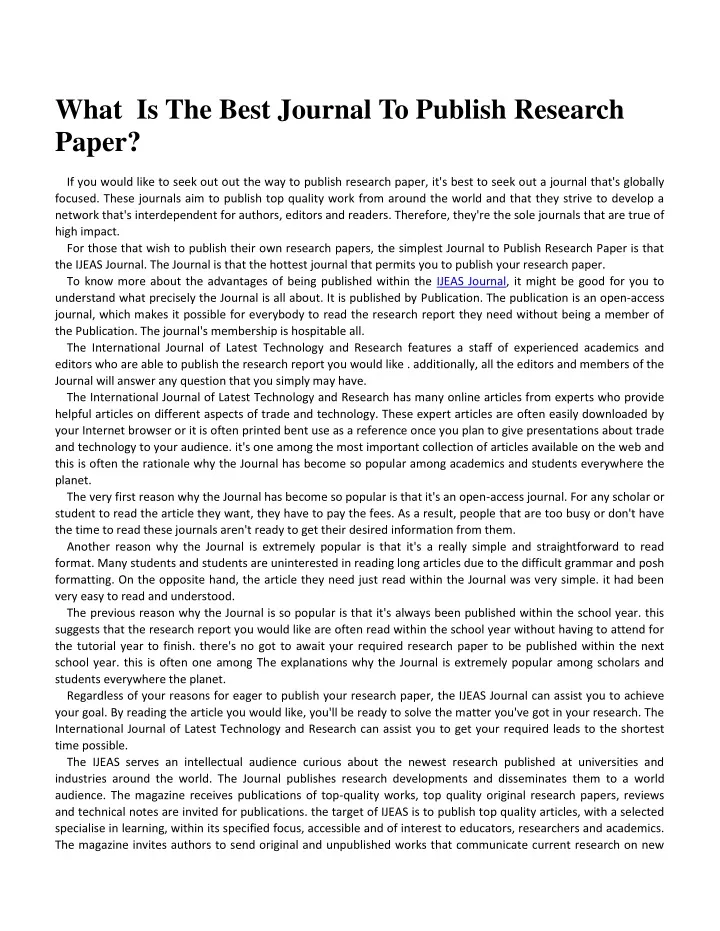 What  Is The Best Journal To Publish Research Paper?

If you would like to seek out out the way to publish research paper, it's best to seek out a journal that's globally focused. These journals aim to publish top quality work from around the world and that they strive to develop a network that's interdependent for authors, editors and readers. Therefore, they're the sole journals that are true of high impact.

For those that wish to publish their own research papers, the simplest Journal to Publish Research Paper is that the IJEAS Journal. The Journal is that the hottest journal that permits you to publish your research paper.

To know more about the advantages of being published within the IJEAS Journal, it might be good for you to understand what precisely the Journal is all about. It is published by Publication. The publication is an open-access journal, which makes it possible for everybody to read the research report they need without being a member of the Publication. The journal's membership is hospitable all.

The International Journal of Latest Technology and Research features a staff of experienced academics and editors who are able to publish the research report you would like . additionally, all the editors and members of the Journal will answer any question that you simply may have.

The International Journal of Latest Technology and Research has many online articles from experts who provide helpful articles on different aspects of trade and technology. These expert articles are often easily downloaded by your Internet browser or it is often printed bent use as a reference once you plan to give presentations about trade and technology to your audience. it's one among the most important collection of articles available on the web and this is often the rationale why the Journal has become so popular among academics and students everywhere the planet.

The very first reason why the Journal has become so popular is that it's an open-access journal. For any scholar or student to read the article they want, they have to pay the fees. As a result, people that are too busy or don't have the time to read these journals aren't ready to get their desired information from them.

Another reason why the Journal is extremely popular is that it's a really simple and straightforward to read format. Many students and students are uninterested in reading long articles due to the difficult grammar and posh formatting. On the opposite hand, the article they need just read within the Journal was very simple. it had been very easy to read and understood.

The previous reason why the Journal is so popular is that it's always been published within the school year. this suggests that the research report you would like are often read within the school year without having to attend for the tutorial year to finish. there's no got to await your required research paper to be published within the next school year. this is often one among The explanations why the Journal is extremely popular among scholars and students everywhere the planet.

Regardless of your reasons for eager to publish your research paper, the IJEAS Journal can assist you to achieve your goal. By reading the article you would like, you'll be ready to solve the matter you've got in your research. The International Journal of Latest Technology and Research can assist you to get your required leads to the shortest time possible.

The IJEAS serves an intellectual audience curious about the newest research published at universities and industries around the world. The Journal publishes research developments and disseminates them to a world audience. The magazine receives publications of top-quality works, top quality original research papers, reviews and technical notes are invited for publications. the target of IJEAS is to publish top quality articles, with a selected specialise in learning, within its specified focus, accessible and of interest to educators, researchers and academics. The magazine invites authors to send original and unpublished works that communicate current research on new